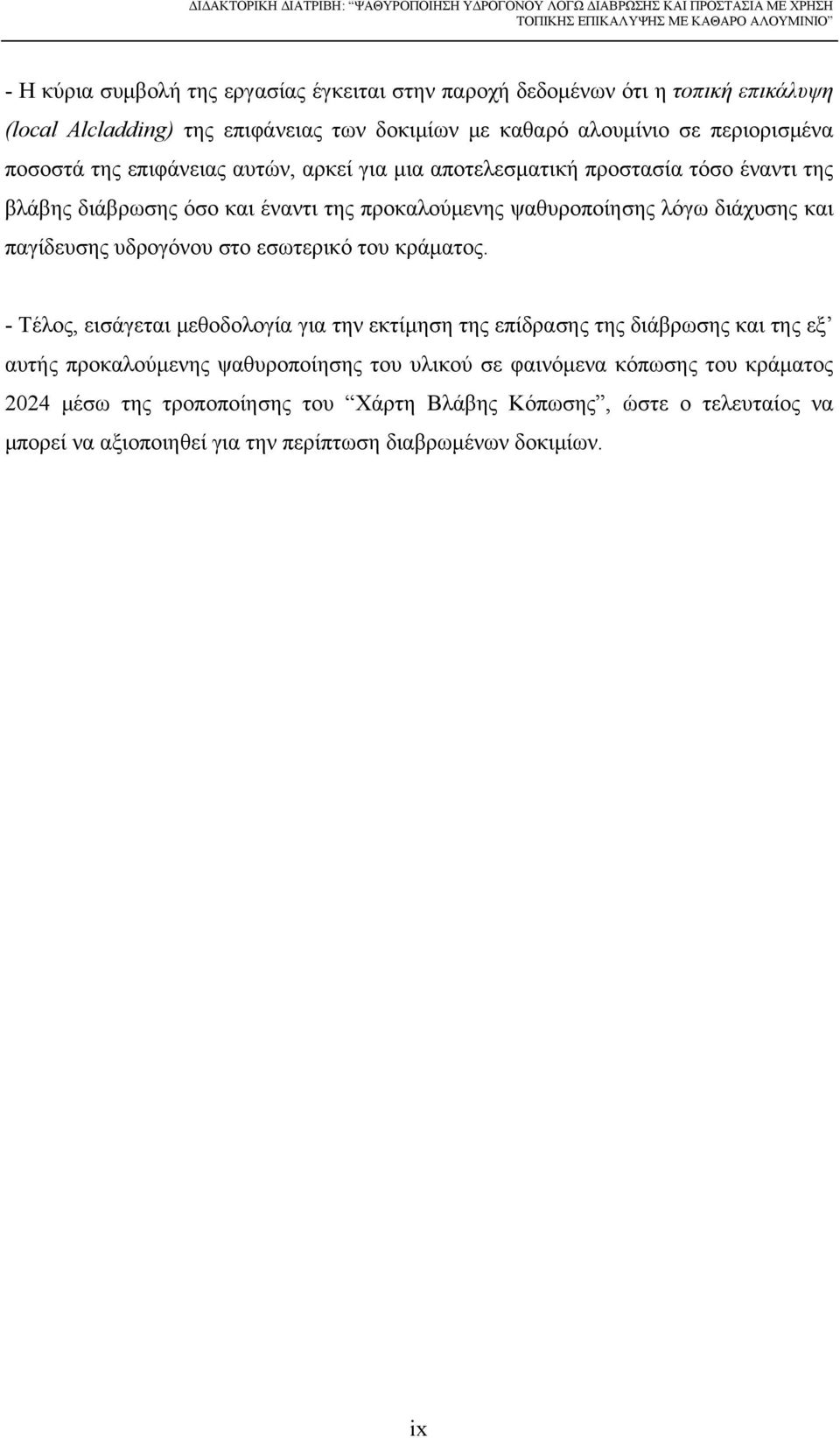 ΔΙΔΑΚΤΟΡΙΚΗ ΔΙΑΤΡΙΒΗ: "ΨΑΘΥΡΟΠΟΙΗΣΗ ΥΔΡΟΓΟΝΟΥ ΛΟΓΩ ΔΙΑΒΡΩΣΗΣ ΚΑΙ ΠΡΟΣΤΑΣΙΑ ΜΕ ΧΡΗΣΗ ΤΟΠΙΚΗΣ ΕΠΙΚΑΛΥΨΗΣ ΜΕ ΚΑΘΑΡΟ ΑΛΟΥΜΙΝΙΟ"

- Η κύρια συμβολή της εργασίας έγκειται στην παροχή δεδομένων ότι η τοπική επικάλυψη (local Alcladding) της επιφάνειας των δοκιμίων με καθαρό αλουμίνιο σε περιορισμένα ποσοστά της επιφάνειας αυτών, αρκεί για μια αποτελεσματική προστασία τόσο έναντι της βλάβης διάβρωσης όσο και έναντι της προκαλούμενης ψαθυροποίησης λόγω διάχυσης και παγίδευσης υδρογόνου στο εσωτερικό του κράματος.

- Τέλος, εισάγεται μεθοδολογία για την εκτίμηση της επίδρασης της διάβρωσης και της εξ' αυτής προκαλούμενης ψαθυροποίησης του υλικού σε φαινόμενα κόπωσης του κράματος 2024 μέσω της τροποποίησης του "Χάρτη Βλάβης Κόπωσης", ώστε ο τελευταίος να μπορεί να αξιοποιηθεί για την περίπτωση διαβρωμένων δοκιμίων.

ix